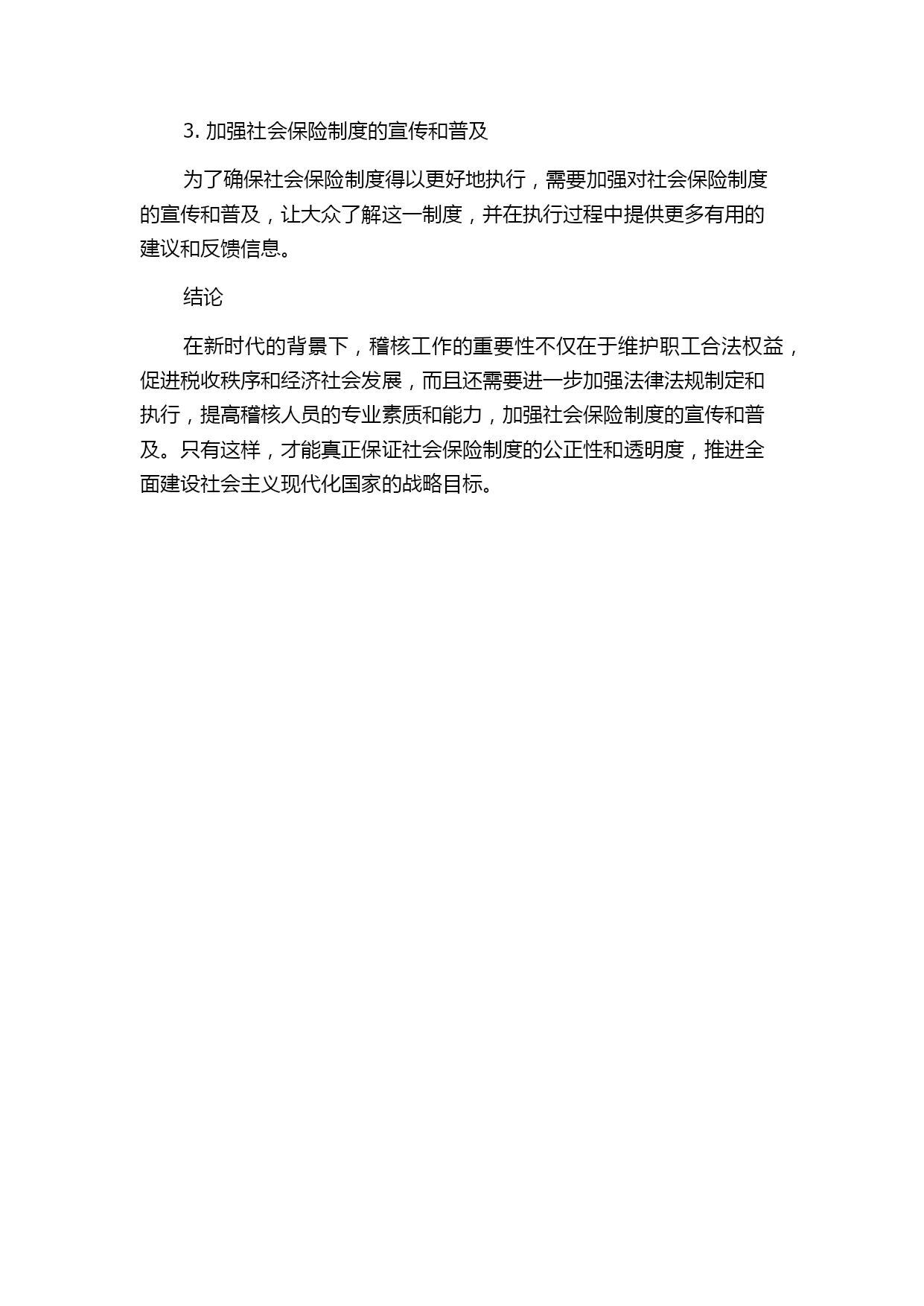 3. 加强社会保险制度的宣传和普及

为了确保社会保险制度得以更好地执行，需要加强对社会保险制度的宣传和普及，让大众了解这一制度，并在执行过程中提供更多有用的建议和反馈信息。

结论

在新时代的背景下，稽核工作的重要性不仅在于维护职工合法权益，促进税收秩序和经济社会发展，而且还需要进一步加强法律法规制定和执行，提高稽核人员的专业素质和能力，加强社会保险制度的宣传和普及。只有这样，才能真正保证社会保险制度的公正性和透明度，推进全面建设社会主义现代化国家的战略目标。